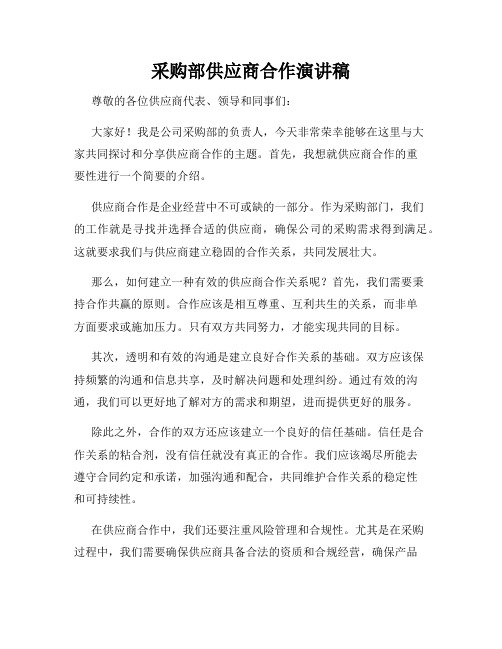 采购部供应商合作演讲稿

尊敬的各位供应商代表、领导和同事们：

大家好！我是公司采购部的负责人，今天非常荣幸能够在这里与大家共同探讨和分享供应商合作的主题。首先，我想就供应商合作的重要性进行一个简要的介绍。

供应商合作是企业经营中不可或缺的一部分。作为采购部门，我们的工作就是寻找并选择合适的供应商，确保公司的采购需求得到满足。这就要求我们与供应商建立稳固的合作关系，共同发展壮大。

那么，如何建立一种有效的供应商合作关系呢？首先，我们需要秉持合作共赢的原则。合作应该是相互尊重、互利共生的关系，而非单方面要求或施加压力。只有双方共同努力，才能实现共同的目标。

其次，透明和有效的沟通是建立良好合作关系的基础。双方应该保持频繁的沟通和信息共享，及时解决问题和处理纠纷。通过有效的沟通，我们可以更好地了解对方的需求和期望，进而提供更好的服务。

除此之外，合作的双方还应该建立一个良好的信任基础。信任是合作关系的粘合剂，没有信任就没有真正的合作。我们应该竭尽所能去遵守合同约定和承诺，加强沟通和配合，共同维护合作关系的稳定性和可持续性。

在供应商合作中，我们还要注重风险管理和合规性。尤其是在采购过程中，我们需要确保供应商具备合法的资质和合规经营，确保产品